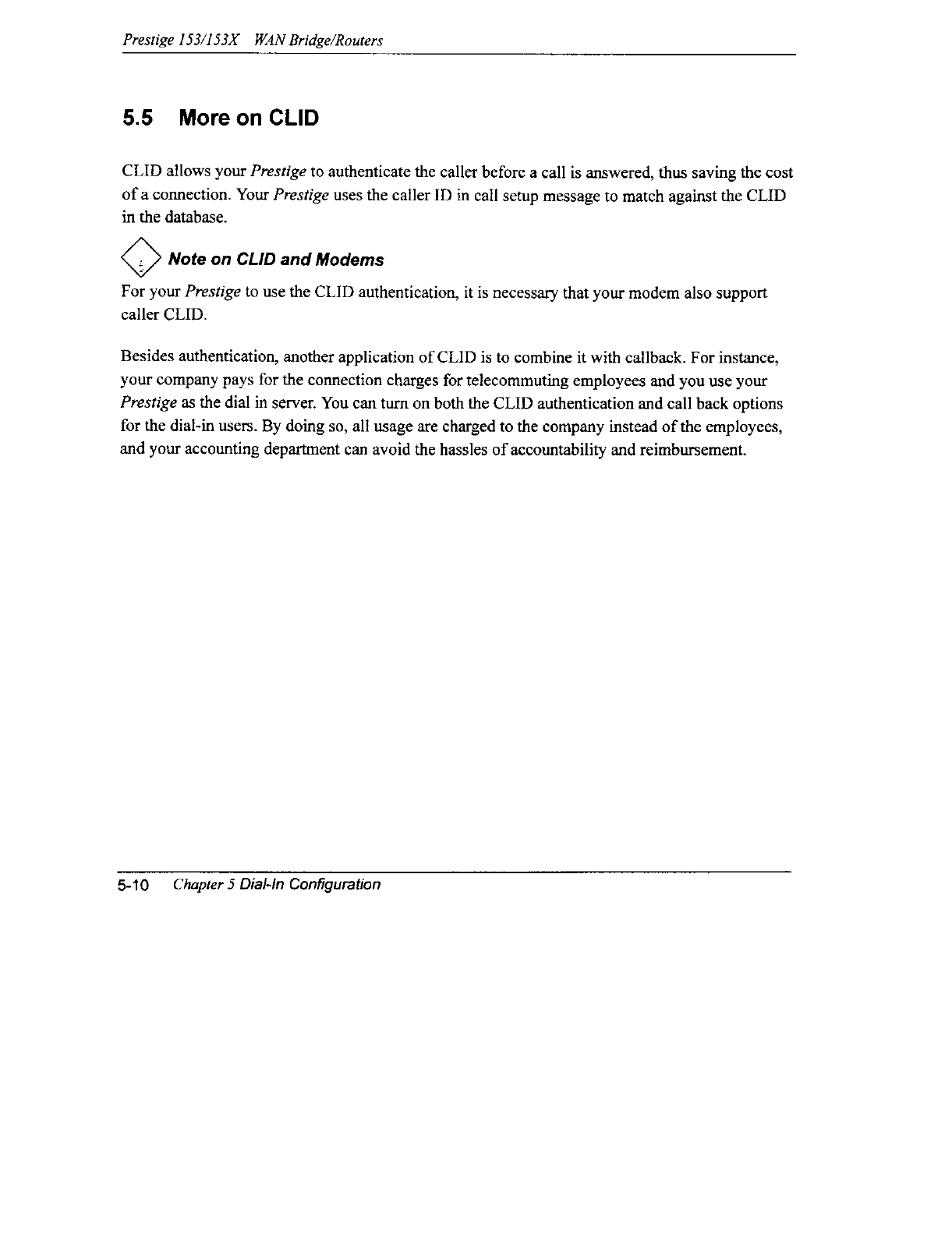 Prestige 153/153X WAN Bridge/Routers

5.5 More on CLID

CLID allows your Prestige to authenticate the caller before a call is answered, thus saving the cost of a connection. Your Prestige uses the caller ID in call setup message to match against the CLID in the database.

Note on CLID and Modems

For your Prestige to use the CLID authentication, it is necessary that your modem also support caller CLID.

Besides authentication, another application of CLID is to combine it with callback. For instance, your company pays for the connection charges for telecommuting employees and you use your Prestige as the dial in server. You can turn on both the CLID authentication and call back options for the dial-in users. By doing so, all usage are charged to the company instead of the employees, and your accounting department can avoid the hassles of accountability and reimbursement.

5-10 Chapter 5 Dial-In Configuration